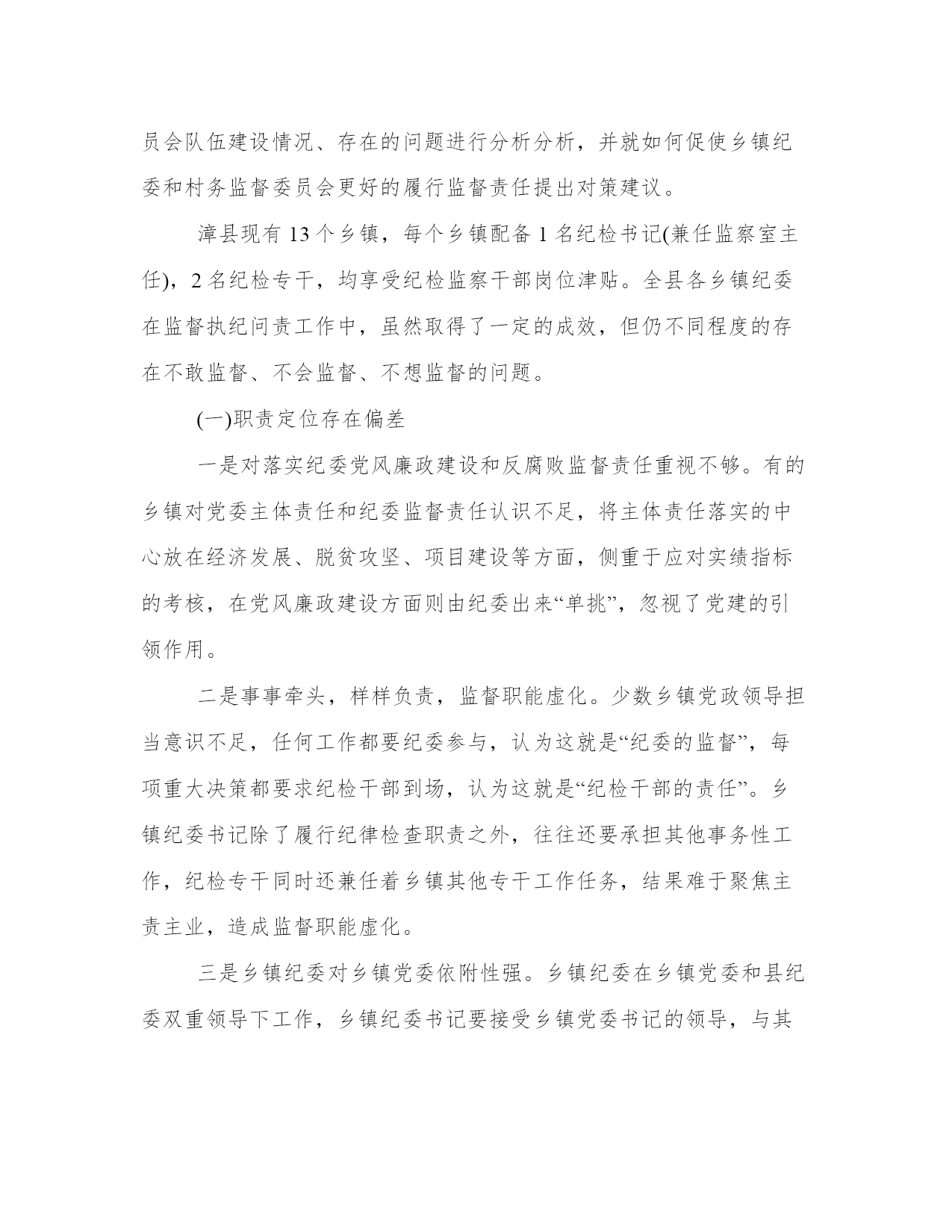 员会队伍建设情况、存在的问题进行分析分析，并就如何促使乡镇纪委和村务监督委员会更好的履行监督责任提出对策建议。

漳县现有 13 个乡镇，每个乡镇配备 1 名纪检书记(兼任监察室主任)，2 名纪检专干，均享受纪检监察干部岗位津贴。全县各乡镇纪委在监督执纪问责工作中，虽然取得了一定的成效，但仍不同程度的存在不敢监督、不会监督、不想监督的问题。

(一)职责定位存在偏差

一是对落实纪委党风廉政建设和反腐败监督责任重视不够。有的乡镇对党委主体责任和纪委监督责任认识不足，将主体责任落实的中心放在经济发展、脱贫攻坚、项目建设等方面，侧重于应对实绩指标的考核，在党风廉政建设方面则由纪委出来“单挑”，忽视了党建的引领作用。

二是事事牵头，样样负责，监督职能虚化。少数乡镇党政领导担当意识不足，任何工作都要纪委参与，认为这就是“纪委的监督”，每项重大决策都要求纪检干部到场，认为这就是“纪检干部的责任”。乡镇纪委书记除了履行纪律检查职责之外，往往还要承担其他事务性工作，纪检专干同时还兼任着乡镇其他专干工作任务，结果难于聚焦主责主业，造成监督职能虚化。

三是乡镇纪委对乡镇党委依附性强。乡镇纪委在乡镇党委和县纪委双重领导下工作，乡镇纪委书记要接受乡镇党委书记的领导，与其